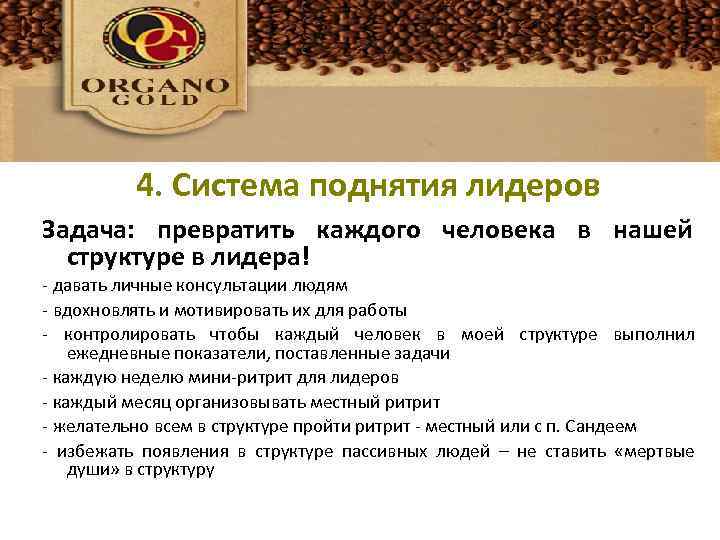 OG
ORGANO GOLD

4. Система поднятия лидеров

Задача: превратить каждого человека в нашей структуре в лидера!

- давать личные консультации людям

- вдохновлять и мотивировать их для работы

- контролировать чтобы каждый человек в моей структуре выполнил ежедневные показатели, поставленные задачи

- каждую неделю мини-ритрит для лидеров

- каждый месяц организовывать местный ритрит

- желательно всем в структуре пройти ритрит - местный или с п. Сандеем

- избежать появления в структуре пассивных людей – не ставить «мертвые души» в структуру